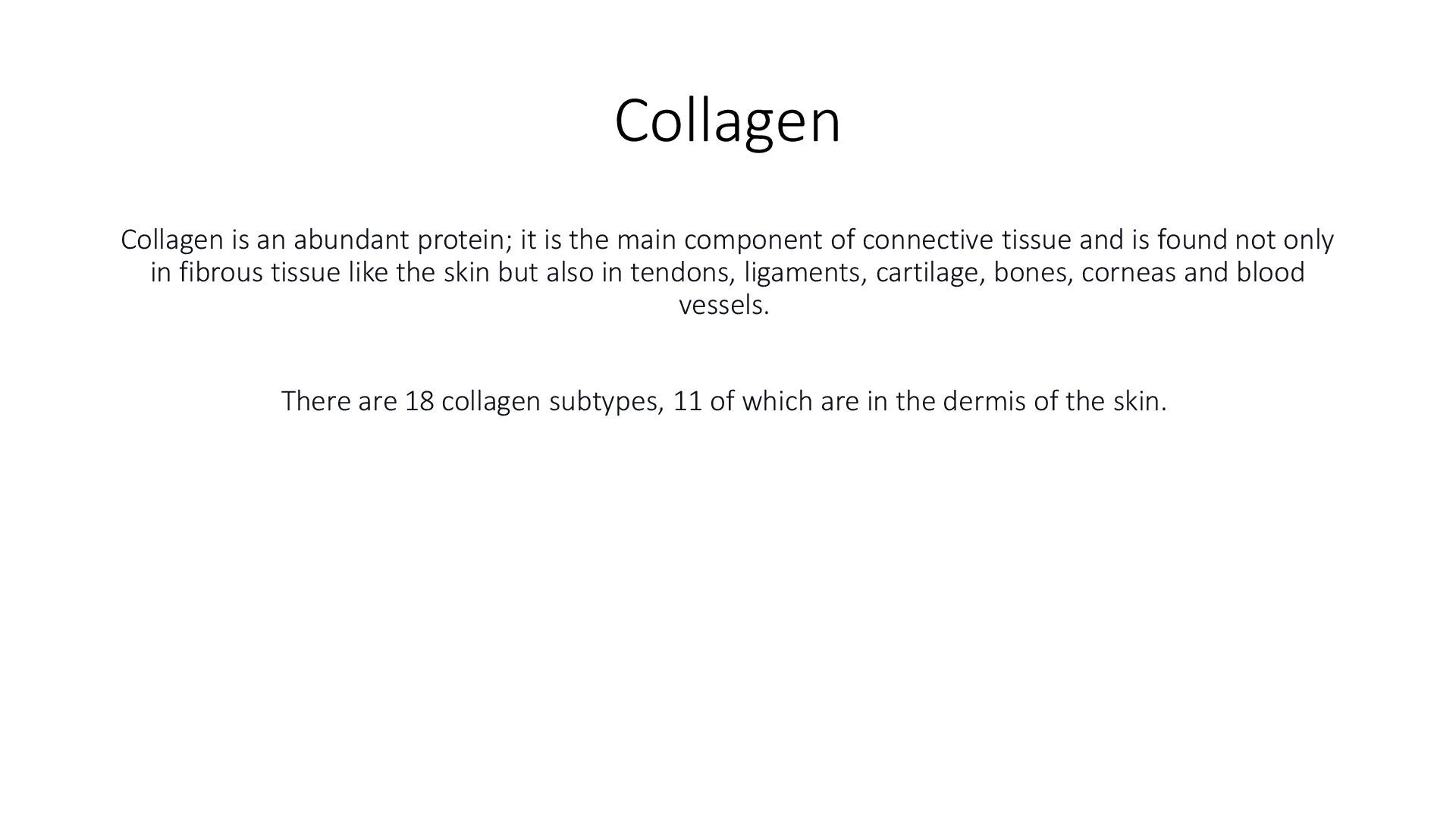 Collagen

Collagen is an abundant protein; it is the main component of connective tissue and is found not only in fibrous tissue like the skin but also in tendons, ligaments, cartilage, bones, corneas and blood vessels.

There are 18 collagen subtypes, 11 of which are in the dermis of the skin.